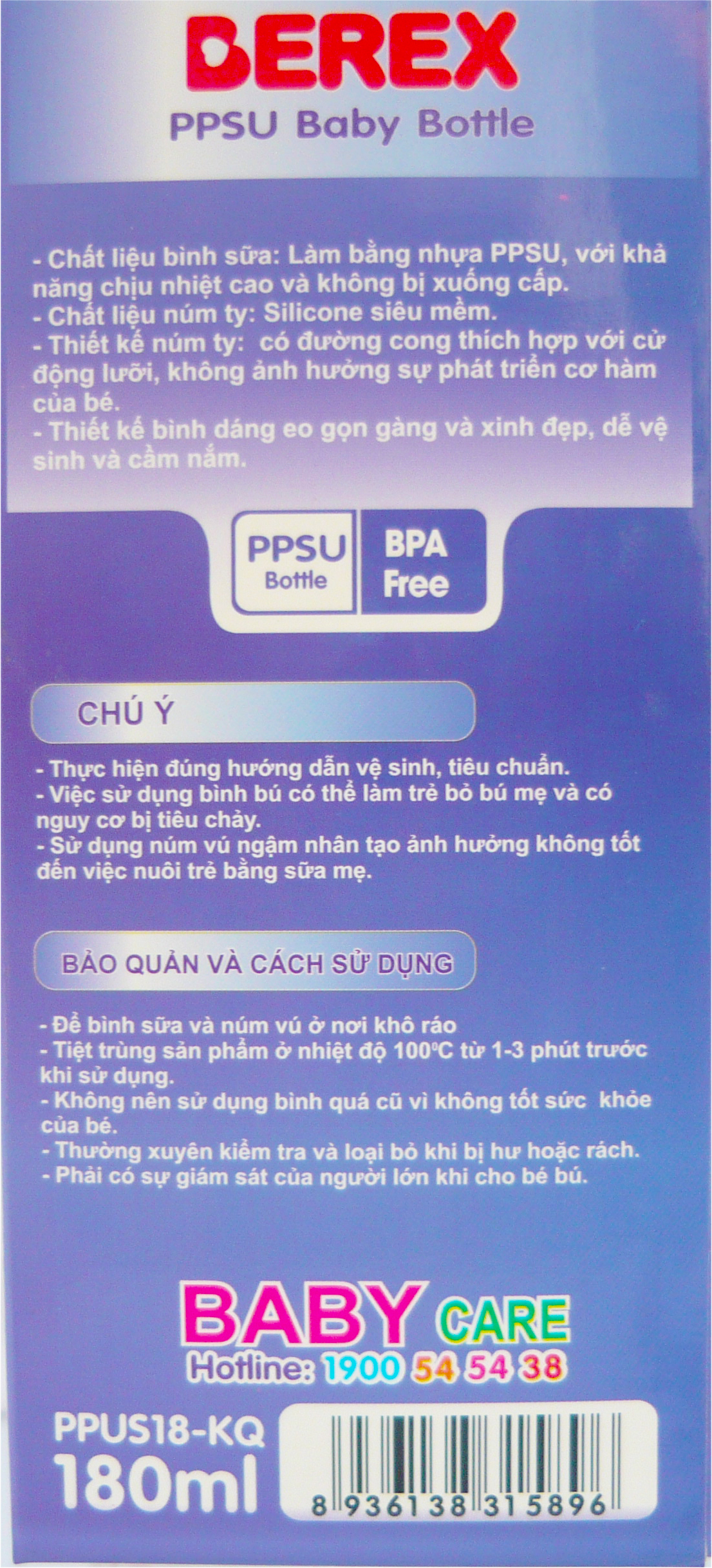 BEREX
PPSU Baby Bottle

- Chất liệu bình sữa: Làm bằng nhựa PPSU, với khả năng chịu nhiệt cao và không bị xuống cấp.
- Chất liệu núm ty: Silicone siêu mềm.
- Thiết kế núm ty: có đường cong thích hợp với cử động lưỡi, không ảnh hưởng sự phát triển cơ hàm của bé.
- Thiết kế bình dáng eo gọn gàng và xinh đẹp, dễ vệ sinh và cầm nắm.

PPSU
Bottle
BPA
Free

CHÚ Ý

- Thực hiện đúng hướng dẫn vệ sinh, tiêu chuẩn.
- Việc sử dụng bình bú có thể làm trẻ bỏ bú mẹ và có nguy cơ bị tiêu chảy.
- Sử dụng núm vú ngậm nhân tạo ảnh hưởng không tốt đến việc nuôi trẻ bằng sữa mẹ.

BẢO QUẢN VÀ CÁCH SỬ DỤNG

- Để bình sữa và núm vú ở nơi khô ráo
- Tiệt trùng sản phẩm ở nhiệt độ 100°C từ 1-3 phút trước khi sử dụng.
- Không nên sử dụng bình quá cũ vì không tốt sức khỏe của bé.
- Thường xuyên kiểm tra và loại bỏ khi bị hư hoặc rách.
- Phải có sự giám sát của người lớn khi cho bé bú.

BABY CARE
Hotline: 1900 54 54 38

PPUS18-KQ
180ml

8 936138 315896